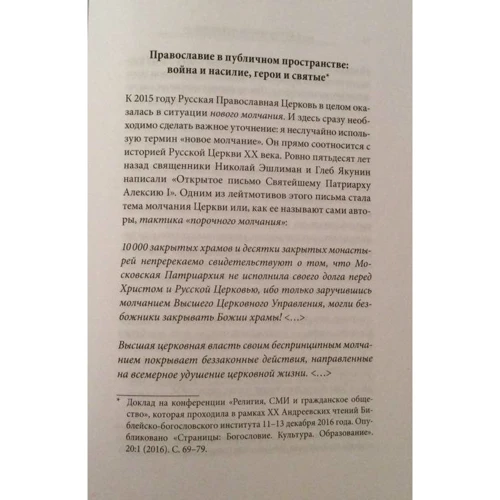 Православие в публичном пространстве: война и насилие, герои и святые*

К 2015 году Русская Православная Церковь в целом оказалась в ситуации нового молчания. И здесь сразу необходимо сделать важное уточнение: я неслучайно использую термин «новое молчание». Он прямо соотносится с историей Русской Церкви XX века. Ровно пятьдесят лет назад священники Николай Эшлиман и Глеб Якунин написали «Открытое письмо Святейшему Патриарху Алексию I». Одним из лейтмотивов этого письма стала тема молчания Церкви или, как ее называют сами авторы, тактика «порочного молчания»:

10 000 закрытых храмов и десятки закрытых монастырей непререкаемо свидетельствуют о том, что Московская Патриархия не исполнила своего долга перед Христом и Русской Церковью, ибо только заручившись молчанием Высшего Церковного Управления, могли безбожники закрывать Божии храмы! <...>

Высшая церковная власть своим беспринципным молчанием покрывает беззаконные действия, направленные на всемерное удушение церковной жизни. <...>

* Доклад на конференции «Религия, СМИ и гражданское общество», которая проходила в рамках XX Андреевских чтений Библейско-богословского института 11–13 декабря 2016 года. Опубликовано «Страницы: Богословие. Культура. Образование». 20:1 (2016). С. 69–79.